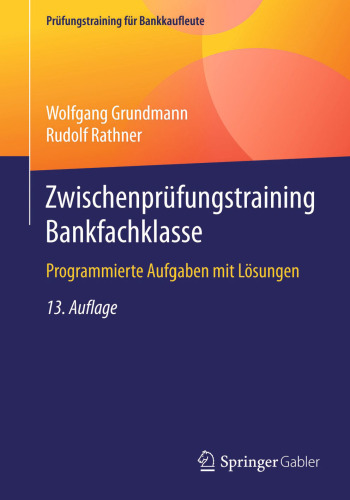 Prüfungstraining für Bankkaufleute

Wolfgang Grundmann
Rudolf Rathner

Zwischenprüfungstraining Bankfachklasse

Programmierte Aufgaben mit Lösungen

13. Auflage

Springer Gabler